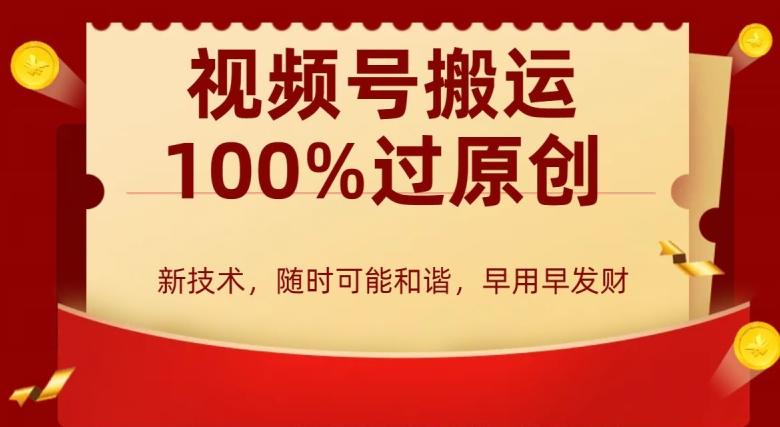 视频号搬运
100%过原创

新技术，随时可能和谐，早用早发财